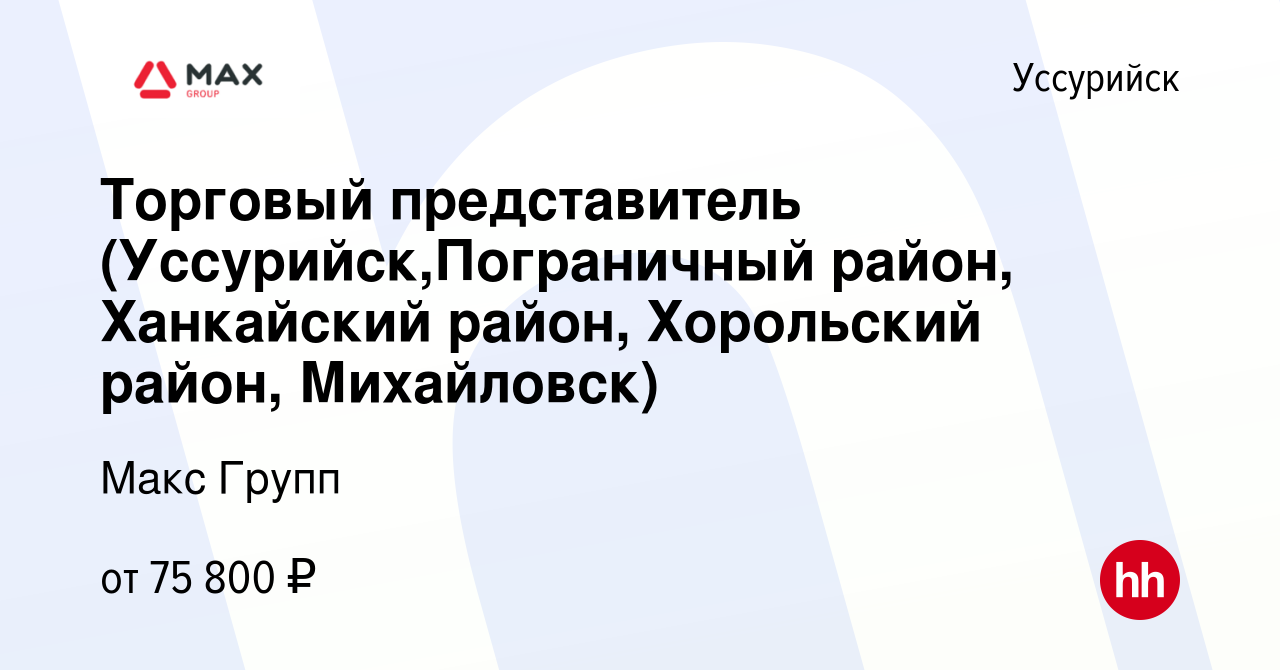 MAX
GROUP

Уссурийск

Торговый представитель (Уссурийск,Пограничный район, Ханкайский район, Хорольский район, Михайловск)

Макс Групп

от 75 800 ₽

hh